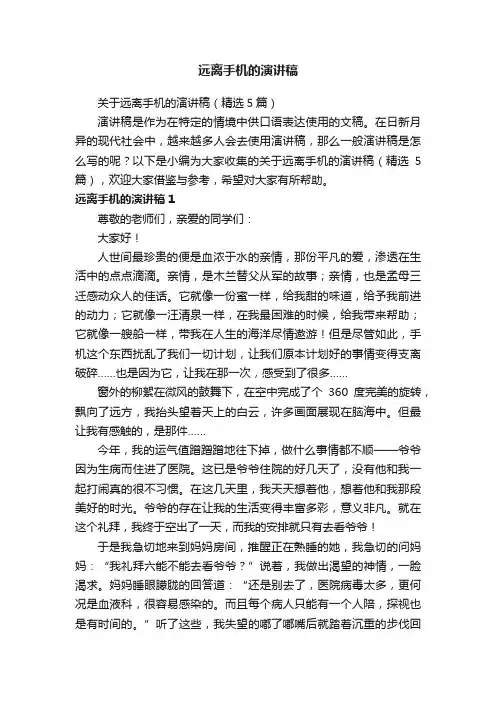 远离手机的演讲稿

关于远离手机的演讲稿（精选 5 篇）

演讲稿是作为在特定的情境中供口语表达使用的文稿。在日新月异的现代社会中，越来越多人会去使用演讲稿，那么一般演讲稿是怎么写的呢？以下是小编为大家收集的关于远离手机的演讲稿（精选 5 篇），欢迎大家借鉴与参考，希望对大家有所帮助。

远离手机的演讲稿 1

尊敬的老师们，亲爱的同学们：

大家好！

人世间最珍贵的便是血浓于水的亲情，那份平凡的爱，渗透在生活中的点点滴滴。亲情，是木兰替父从军的故事；亲情，也是孟母三迁感动众人的佳话。它就像一份蜜一样，给我甜的味道，给予我前进的动力；它就像一汪清泉一样，在我最困难的时候，给我带来帮助；它就像一艘船一样，带我在人生的海洋尽情遨游！但是尽管如此，手机这个东西扰乱了我们一切计划，让我们原本计划好的事情变得支离破碎……也是因为它，让我在那一次，感受到了很多……

窗外的柳絮在微风的鼓舞下，在空中完成了个 360 度完美的旋转，飘向了远方，我抬头望着天上的白云，许多画面展现在脑海中。但最让我有感触的，是那件……

今年，我的运气值蹭蹭蹭地往下掉，做什么事情都不顺——爷爷因为生病而住进了医院。这已是爷爷住院的好几天了，没有他和我一起打闹真的很不习惯。在这几天里，我天天想着他，想着他和我那段美好的时光。爷爷的存在让我的生活变得丰富多彩，意义非凡。就在这个礼拜，我终于空出了一天，而我的安排就只有去看爷爷！

于是我急切地来到妈妈房间，推醒正在熟睡的她，我急切的问妈妈：“我礼拜六能不能去看爷爷？”说着，我做出渴望的神情，一脸渴求。妈妈睡眼朦胧的回答道：“还是别去了，医院病毒太多，更何况是血液科，很容易感染的。而且每个病人只能有一个人陪，探视也是有时间的。”听了这些，我失望的嘟了嘟嘴后就踏着沉重的步伐回